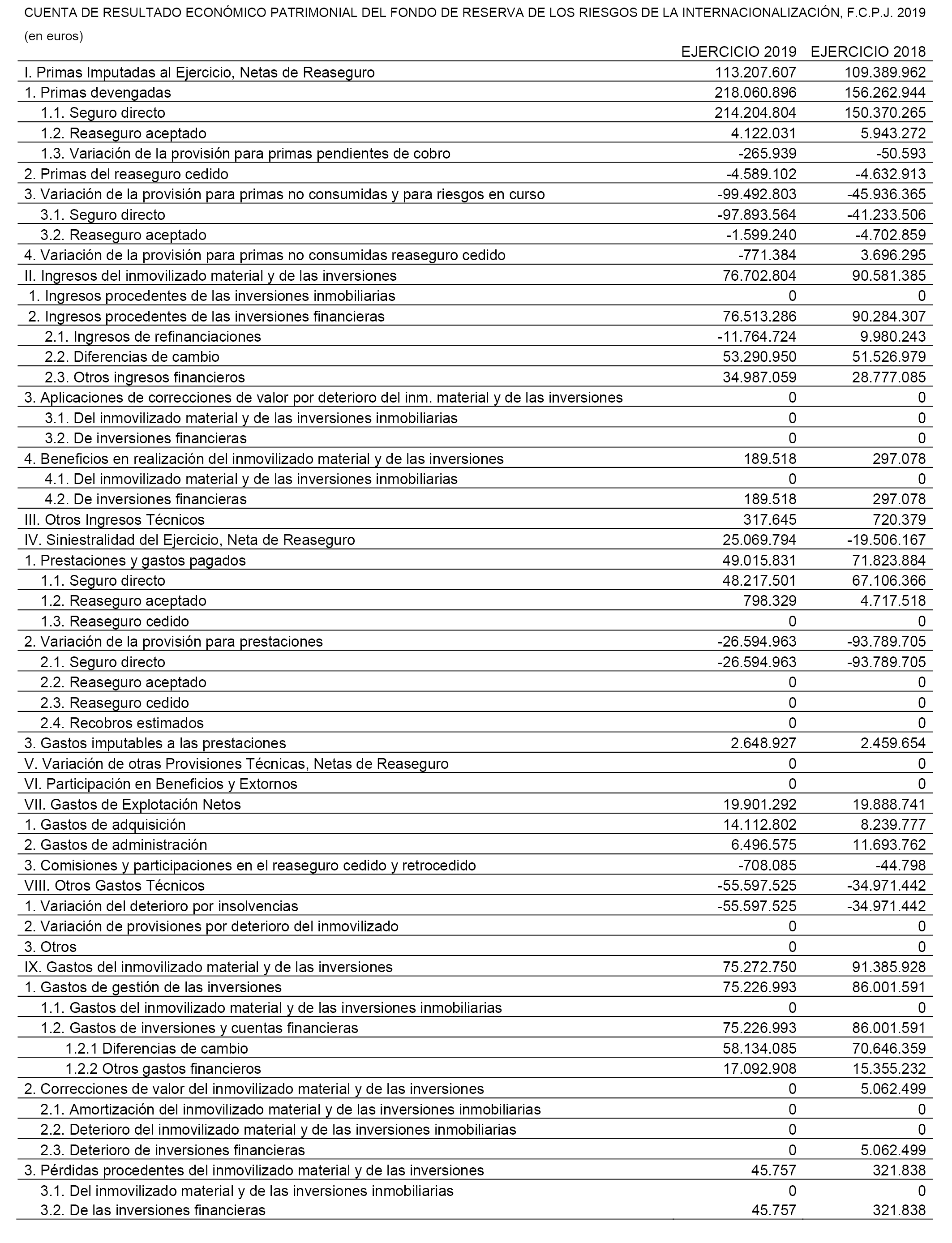 CUENTA DE RESULTADO ECONÓMICO PATRIMONIAL DEL FONDO DE RESERVA DE LOS RIESGOS DE LA INTERNACIONALIZACIÓN, F.C.P.J. 2019

(en euros)

| | EJERCICIO 2019 | EJERCICIO 2018 |
|---|---|---|
| I. Primas Imputadas al Ejercicio, Netas de Reaseguro | 113.207.607 | 109.389.962 |
| 1. Primas devengadas | 218.060.896 | 156.262.944 |
| 1.1. Seguro directo | 214.204.804 | 150.370.265 |
| 1.2. Reaseguro aceptado | 4.122.031 | 5.943.272 |
| 1.3. Variación de la provisión para primas pendientes de cobro | -265.939 | -50.593 |
| 2. Primas del reaseguro cedido | -4.589.102 | -4.632.913 |
| 3. Variación de la provisión para primas no consumidas y para riesgos en curso | -99.492.803 | -45.936.365 |
| 3.1. Seguro directo | -97.893.564 | -41.233.506 |
| 3.2. Reaseguro aceptado | -1.599.240 | -4.702.859 |
| 4. Variación de la provisión para primas no consumidas reaseguro cedido | -771.384 | 3.696.295 |
| II. Ingresos del inmovilizado material y de las inversiones | 76.702.804 | 90.581.385 |
| 1. Ingresos procedentes de las inversiones inmobiliarias | 0 | 0 |
| 2. Ingresos procedentes de las inversiones financieras | 76.513.286 | 90.284.307 |
| 2.1. Ingresos de refinanciaciones | -11.764.724 | 9.980.243 |
| 2.2. Diferencias de cambio | 53.290.950 | 51.526.979 |
| 2.3. Otros ingresos financieros | 34.987.059 | 28.777.085 |
| 3. Aplicaciones de correcciones de valor por deterioro del inm. material y de las inversiones | 0 | 0 |
| 3.1. Del inmovilizado material y de las inversiones inmobiliarias | 0 | 0 |
| 3.2. De inversiones financieras | 0 | 0 |
| 4. Beneficios en realización del inmovilizado material y de las inversiones | 189.518 | 297.078 |
| 4.1. Del inmovilizado material y de las inversiones inmobiliarias | 0 | 0 |
| 4.2. De inversiones financieras | 189.518 | 297.078 |
| III. Otros Ingresos Técnicos | 317.645 | 720.379 |
| IV. Siniestralidad del Ejercicio, Neta de Reaseguro | 25.069.794 | -19.506.167 |
| 1. Prestaciones y gastos pagados | 49.015.831 | 71.823.884 |
| 1.1. Seguro directo | 48.217.501 | 67.106.366 |
| 1.2. Reaseguro aceptado | 798.329 | 4.717.518 |
| 1.3. Reaseguro cedido | 0 | 0 |
| 2. Variación de la provisión para prestaciones | -26.594.963 | -93.789.705 |
| 2.1. Seguro directo | -26.594.963 | -93.789.705 |
| 2.2. Reaseguro aceptado | 0 | 0 |
| 2.3. Reaseguro cedido | 0 | 0 |
| 2.4. Recobros estimados | 0 | 0 |
| 3. Gastos imputables a las prestaciones | 2.648.927 | 2.459.654 |
| V. Variación de otras Provisiones Técnicas, Netas de Reaseguro | 0 | 0 |
| VI. Participación en Beneficios y Extornos | 0 | 0 |
| VII. Gastos de Explotación Netos | 19.901.292 | 19.888.741 |
| 1. Gastos de adquisición | 14.112.802 | 8.239.777 |
| 2. Gastos de administración | 6.496.575 | 11.693.762 |
| 3. Comisiones y participaciones en el reaseguro cedido y retrocedido | -708.085 | -44.798 |
| VIII. Otros Gastos Técnicos | -55.597.525 | -34.971.442 |
| 1. Variación del deterioro por insolvencias | -55.597.525 | -34.971.442 |
| 2. Variación de provisiones por deterioro del inmovilizado | 0 | 0 |
| 3. Otros | 0 | 0 |
| IX. Gastos del inmovilizado material y de las inversiones | 75.272.750 | 91.385.928 |
| 1. Gastos de gestión de las inversiones | 75.226.993 | 86.001.591 |
| 1.1. Gastos del inmovilizado material y de las inversiones inmobiliarias | 0 | 0 |
| 1.2. Gastos de inversiones y cuentas financieras | 75.226.993 | 86.001.591 |
| 1.2.1 Diferencias de cambio | 58.134.085 | 70.646.359 |
| 1.2.2 Otros gastos financieros | 17.092.908 | 15.355.232 |
| 2. Correcciones de valor del inmovilizado material y de las inversiones | 0 | 5.062.499 |
| 2.1. Amortización del inmovilizado material y de las inversiones inmobiliarias | 0 | 0 |
| 2.2. Deterioro del inmovilizado material y de las inversiones inmobiliarias | 0 | 0 |
| 2.3. Deterioro de inversiones financieras | 0 | 5.062.499 |
| 3. Pérdidas procedentes del inmovilizado material y de las inversiones | 45.757 | 321.838 |
| 3.1. Del inmovilizado material y de las inversiones inmobiliarias | 0 | 0 |
| 3.2. De las inversiones financieras | 45.757 | 321.838 |